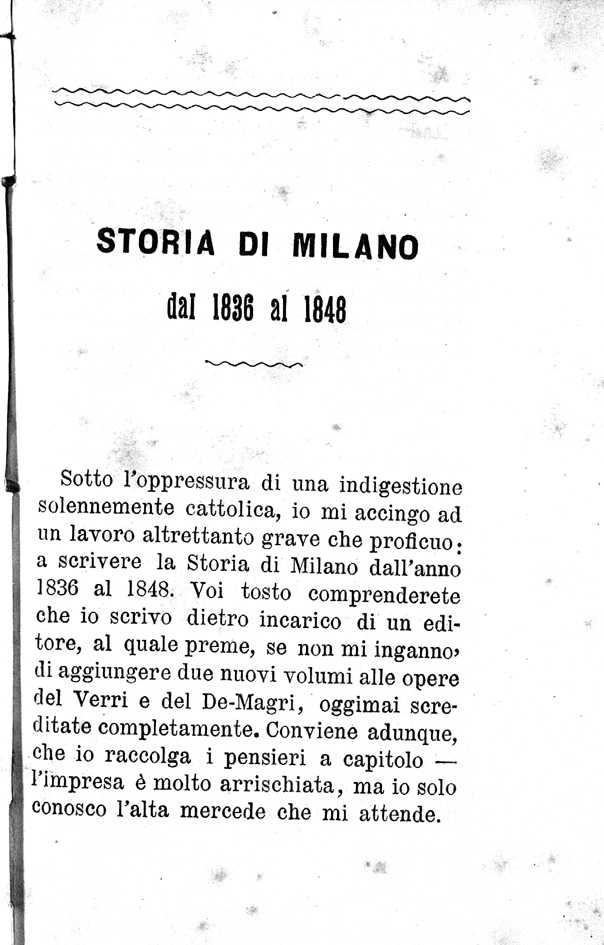 STORIA DI MILANO

dal 1836 al 1848

Sotto l'oppressura di una indigestione solennemente cattolica, io mi accingo ad un lavoro altrettanto grave che proficuo: a scrivere la Storia di Milano dall'anno 1836 al 1848. Voi tosto comprenderete che io scrivo dietro incarico di un editore, al quale preme, se non mi inganno, di aggiungere due nuovi volumi alle opere del Verri e del De-Magri, oggimai screditate completamente. Conviene adunque, che io raccolga i pensieri a capitolo — l'impresa è molto arrischiata, ma io solo conosco l'alta mercede che mi attende.